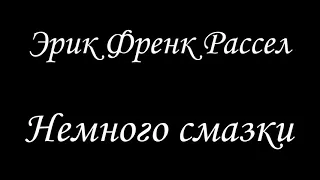 Эрик Френк Рассел

Немного смазки